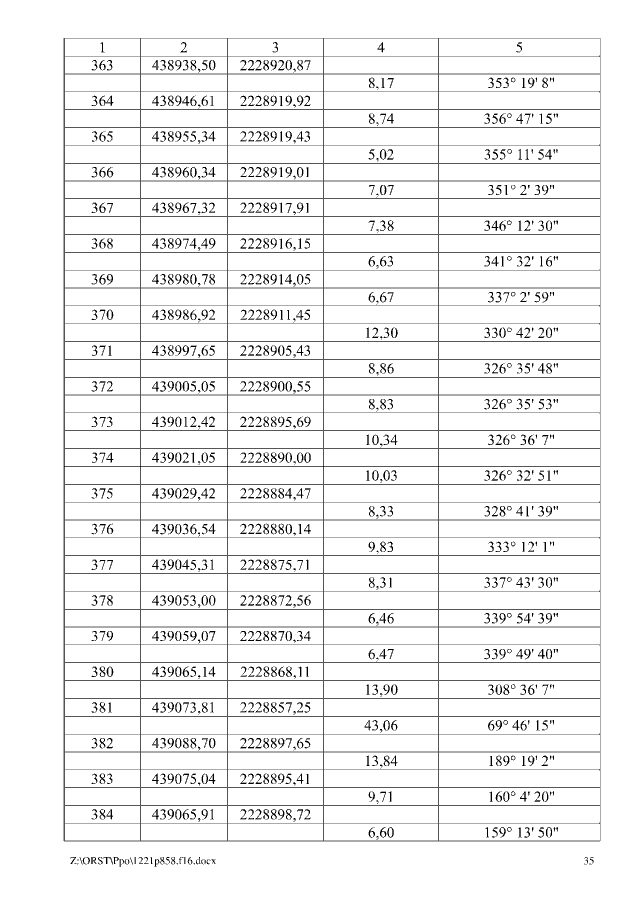 | 1 | 2 | 3 | 4 | 5 |
|---|---|---|---|---|
| 363 | 438938,50 | 2228920,87 | | |
| | | | 8,17 | 353° 19' 8" |
| 364 | 438946,61 | 2228919,92 | | |
| | | | 8,74 | 356° 47' 15" |
| 365 | 438955,34 | 2228919,43 | | |
| | | | 5,02 | 355° 11' 54" |
| 366 | 438960,34 | 2228919,01 | | |
| | | | 7,07 | 351° 2' 39" |
| 367 | 438967,32 | 2228917,91 | | |
| | | | 7,38 | 346° 12' 30" |
| 368 | 438974,49 | 2228916,15 | | |
| | | | 6,63 | 341° 32' 16" |
| 369 | 438980,78 | 2228914,05 | | |
| | | | 6,67 | 337° 2' 59" |
| 370 | 438986,92 | 2228911,45 | | |
| | | | 12,30 | 330° 42' 20" |
| 371 | 438997,65 | 2228905,43 | | |
| | | | 8,86 | 326° 35' 48" |
| 372 | 439005,05 | 2228900,55 | | |
| | | | 8,83 | 326° 35' 53" |
| 373 | 439012,42 | 2228895,69 | | |
| | | | 10,34 | 326° 36' 7" |
| 374 | 439021,05 | 2228890,00 | | |
| | | | 10,03 | 326° 32' 51" |
| 375 | 439029,42 | 2228884,47 | | |
| | | | 8,33 | 328° 41' 39" |
| 376 | 439036,54 | 2228880,14 | | |
| | | | 9,83 | 333° 12' 1" |
| 377 | 439045,31 | 2228875,71 | | |
| | | | 8,31 | 337° 43' 30" |
| 378 | 439053,00 | 2228872,56 | | |
| | | | 6,46 | 339° 54' 39" |
| 379 | 439059,07 | 2228870,34 | | |
| | | | 6,47 | 339° 49' 40" |
| 380 | 439065,14 | 2228868,11 | | |
| | | | 13,90 | 308° 36' 7" |
| 381 | 439073,81 | 2228857,25 | | |
| | | | 43,06 | 69° 46' 15" |
| 382 | 439088,70 | 2228897,65 | | |
| | | | 13,84 | 189° 19' 2" |
| 383 | 439075,04 | 2228895,41 | | |
| | | | 9,71 | 160° 4' 20" |
| 384 | 439065,91 | 2228898,72 | | |
| | | | 6,60 | 159° 13' 50" |

Z:\ORST\Ppo\1221p858.f16.docx 35